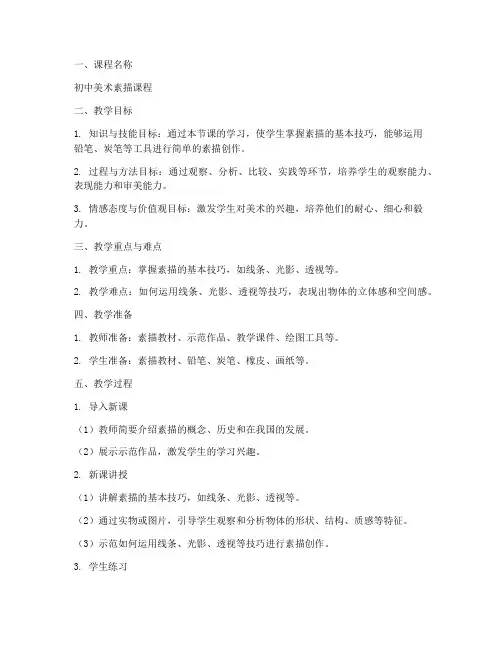 一、课程名称

初中美术素描课程

二、教学目标

1. 知识与技能目标：通过本节课的学习，使学生掌握素描的基本技巧，能够运用铅笔、炭笔等工具进行简单的素描创作。

2. 过程与方法目标：通过观察、分析、比较、实践等环节，培养学生的观察能力、表现能力和审美能力。

3. 情感态度与价值观目标：激发学生对美术的兴趣，培养他们的耐心、细心和毅力。

三、教学重点与难点

1. 教学重点：掌握素描的基本技巧，如线条、光影、透视等。

2. 教学难点：如何运用线条、光影、透视等技巧，表现出物体的立体感和空间感。

四、教学准备

1. 教师准备：素描教材、示范作品、教学课件、绘图工具等。

2. 学生准备：素描教材、铅笔、炭笔、橡皮、画纸等。

五、教学过程

1. 导入新课

（1）教师简要介绍素描的概念、历史和在我国的发展。

（2）展示示范作品，激发学生的学习兴趣。

2. 新课讲授

（1）讲解素描的基本技巧，如线条、光影、透视等。

（2）通过实物或图片，引导学生观察和分析物体的形状、结构、质感等特征。

（3）示范如何运用线条、光影、透视等技巧进行素描创作。

3. 学生练习